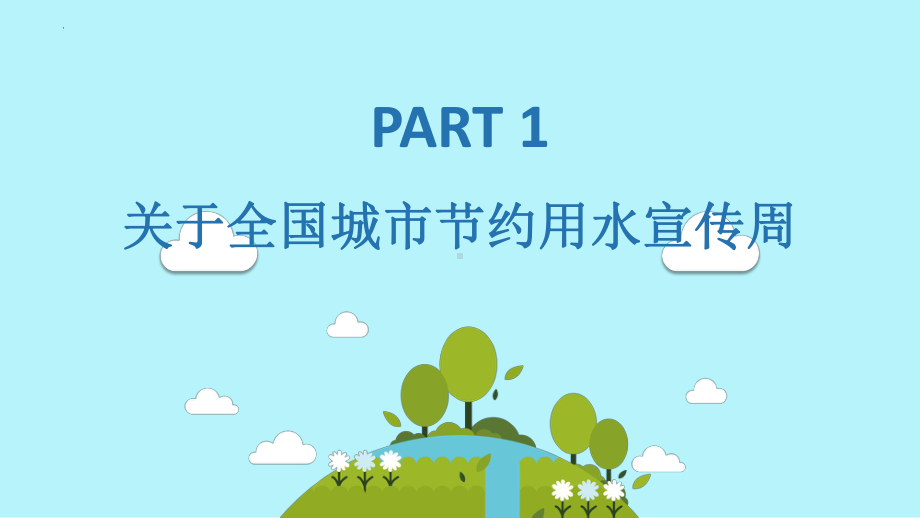 PART 1

关于全国城市节约用水宣传周